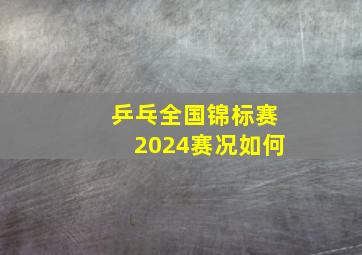 乒乓全国锦标赛
2024赛况如何